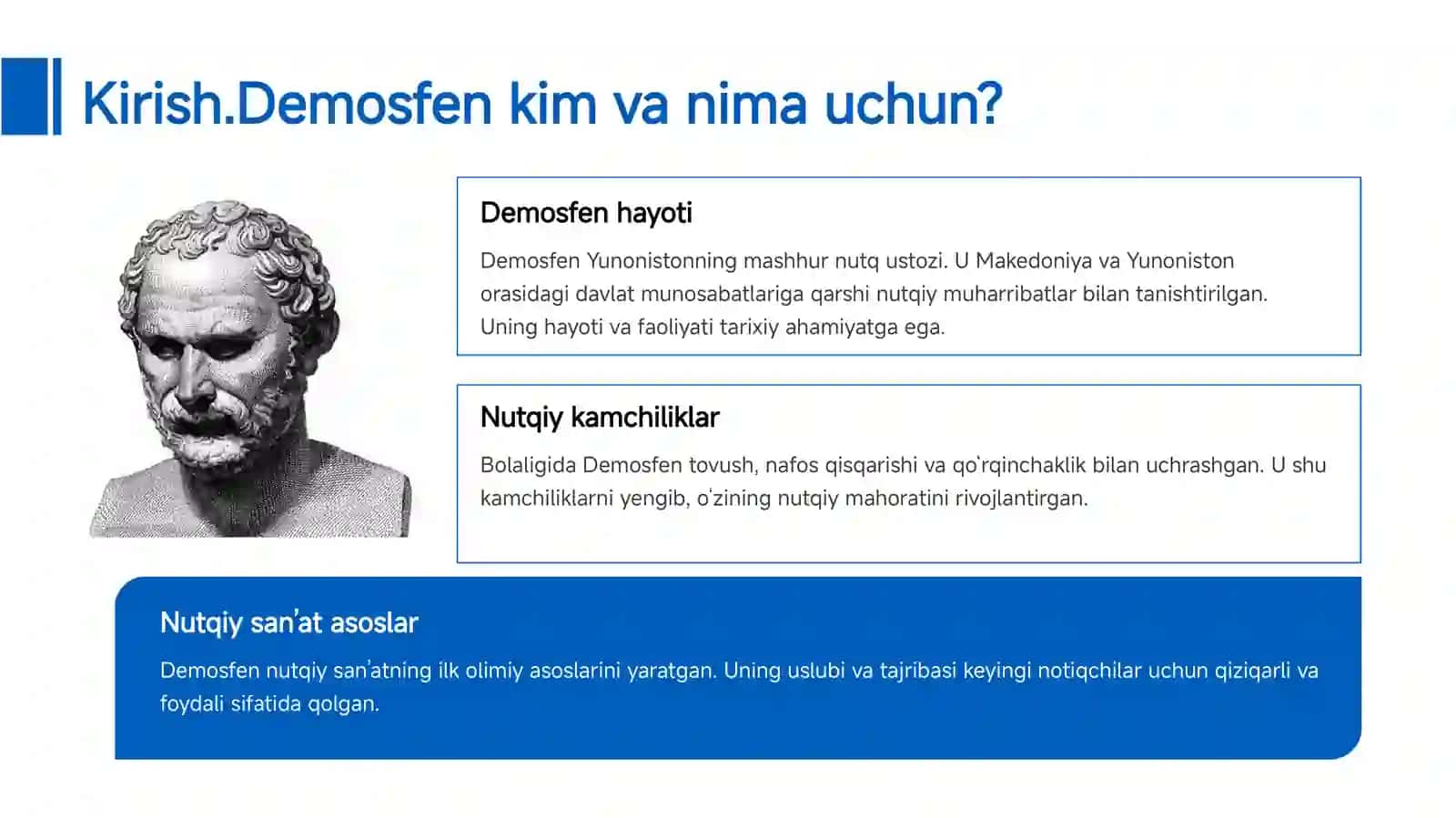 Kirish.Demosfen kim va nima uchun?

Demosfen hayoti

Demosfen Yunonistonning mashhur nutq ustozi. U Makedoniya va Yunoniston orasidagi davlat munosabatlariga qarshi nutqiy muharribatlar bilan tanishtirilgan. Uning hayoti va faoliyati tarixiy ahamiyatga ega.

Nutqiy kamchiliklar

Bolaligida Demosfen tovush, nafos qisqarishi va qo'rqinchaklik bilan uchrashgan. U shu kamchiliklarni yengib, o'zining nutqiy mahoratini rivojlantirgan.

Nutqiy san'at asoslar

Demosfen nutqiy san'atning ilk olimiy asoslarini yaratgan. Uning uslubi va tajribasi keyingi notiqchilar uchun qiziqarli va foydali sifatida qolgan.